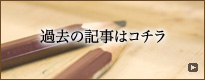 過去の記事はコチラ